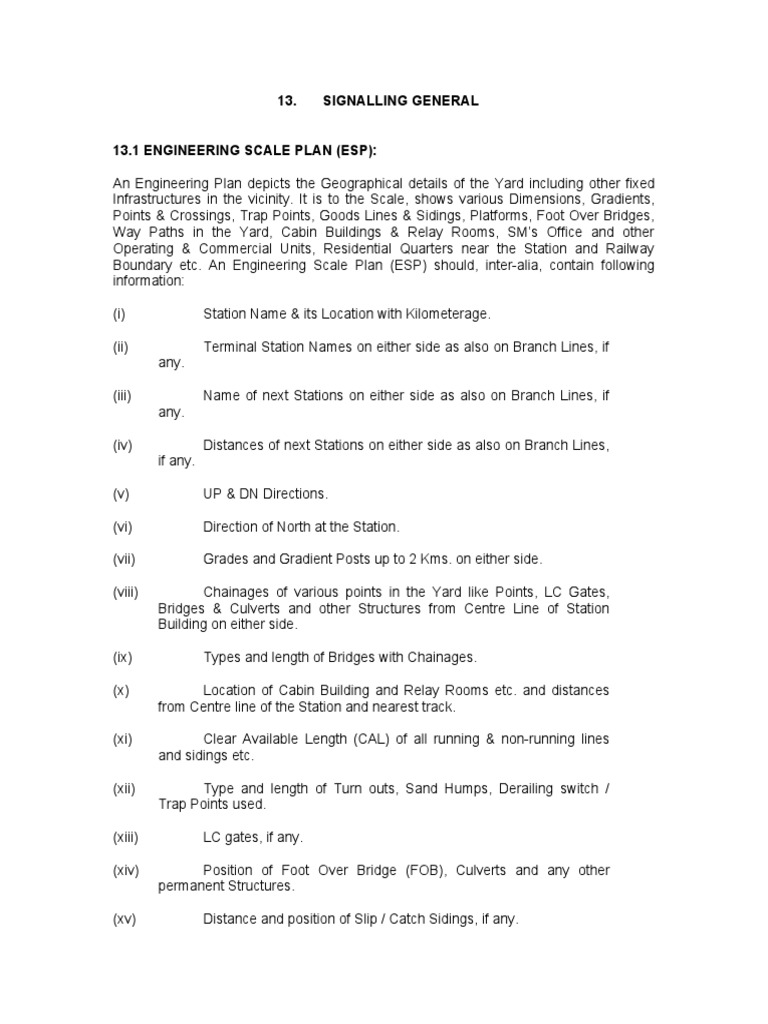 13. SIGNALLING GENERAL

13.1 ENGINEERING SCALE PLAN (ESP):

An Engineering Plan depicts the Geographical details of the Yard including other fixed Infrastructures in the vicinity. It is to the Scale, shows various Dimensions, Gradients, Points & Crossings, Trap Points, Goods Lines & Sidings, Platforms, Foot Over Bridges, Way Paths in the Yard, Cabin Buildings & Relay Rooms, SM's Office and other Operating & Commercial Units, Residential Quarters near the Station and Railway Boundary etc. An Engineering Scale Plan (ESP) should, inter-alia, contain following information:

(i) Station Name & its Location with Kilometerage.

(ii) Terminal Station Names on either side as also on Branch Lines, if any.

(iii) Name of next Stations on either side as also on Branch Lines, if any.

(iv) Distances of next Stations on either side as also on Branch Lines, if any.

(v) UP & DN Directions.

(vi) Direction of North at the Station.

(vii) Grades and Gradient Posts up to 2 Kms. on either side.

(viii) Chainages of various points in the Yard like Points, LC Gates, Bridges & Culverts and other Structures from Centre Line of Station Building on either side.

(ix) Types and length of Bridges with Chainages.

(x) Location of Cabin Building and Relay Rooms etc. and distances from Centre line of the Station and nearest track.

(xi) Clear Available Length (CAL) of all running & non-running lines and sidings etc.

(xii) Type and length of Turn outs, Sand Humps, Derailing switch / Trap Points used.

(xiii) LC gates, if any.

(xiv) Position of Foot Over Bridge (FOB), Culverts and any other permanent Structures.

(xv) Distance and position of Slip / Catch Sidings, if any.